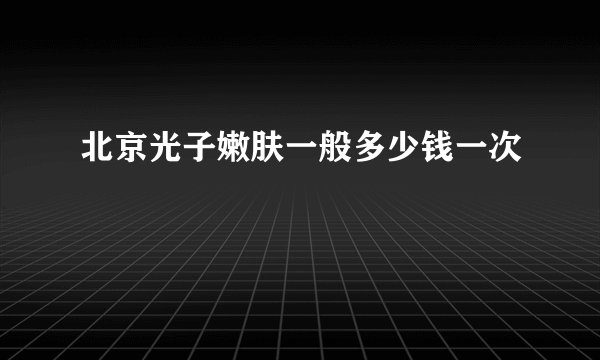 北京光子嫩肤一般多少钱一次